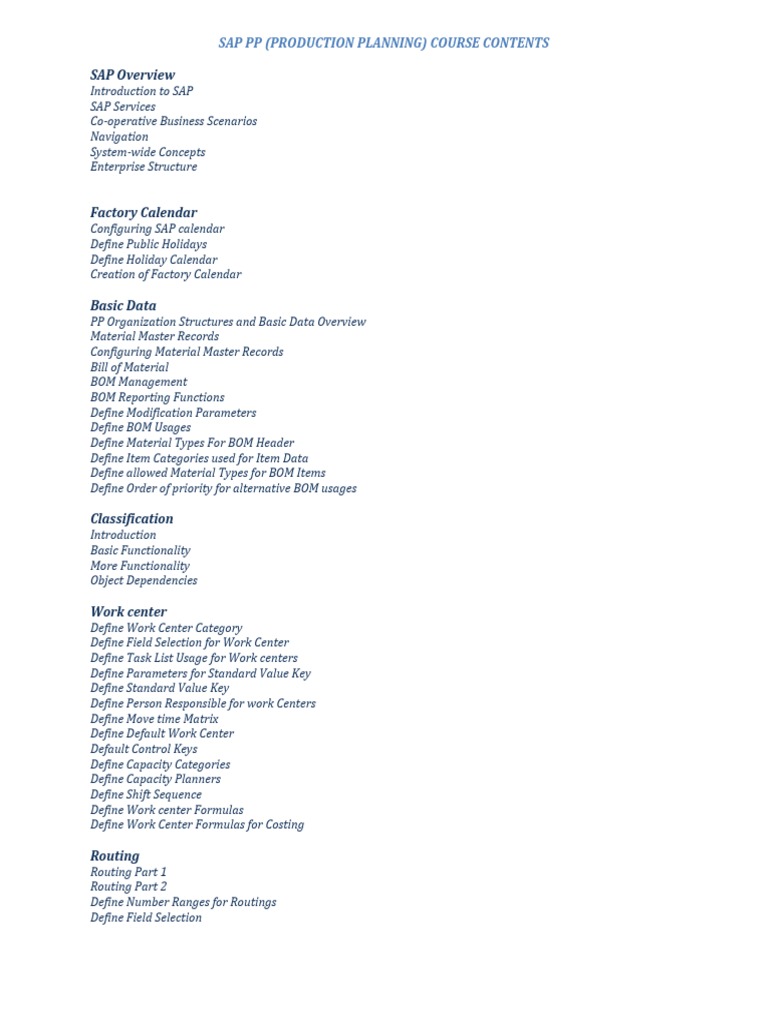 SAP PP (PRODUCTION PLANNING) COURSE CONTENTS

SAP Overview
Introduction to SAP
SAP Services
Co-operative Business Scenarios
Navigation
System-wide Concepts
Enterprise Structure

Factory Calendar
Configuring SAP calendar
Define Public Holidays
Define Holiday Calendar
Creation of Factory Calendar

Basic Data
PP Organization Structures and Basic Data Overview
Material Master Records
Configuring Material Master Records
Bill of Material
BOM Management
BOM Reporting Functions
Define Modification Parameters
Define BOM Usages
Define Material Types For BOM Header
Define Item Categories used for Item Data
Define allowed Material Types for BOM Items
Define Order of priority for alternative BOM usages

Classification
Introduction
Basic Functionality
More Functionality
Object Dependencies

Work center
Define Work Center Category
Define Field Selection for Work Center
Define Task List Usage for Work centers
Define Parameters for Standard Value Key
Define Standard Value Key
Define Person Responsible for work Centers
Define Move time Matrix
Define Default Work Center
Default Control Keys
Define Capacity Categories
Define Capacity Planners
Define Shift Sequence
Define Work center Formulas
Define Work Center Formulas for Costing

Routing
Routing Part 1
Routing Part 2
Define Number Ranges for Routings
Define Field Selection